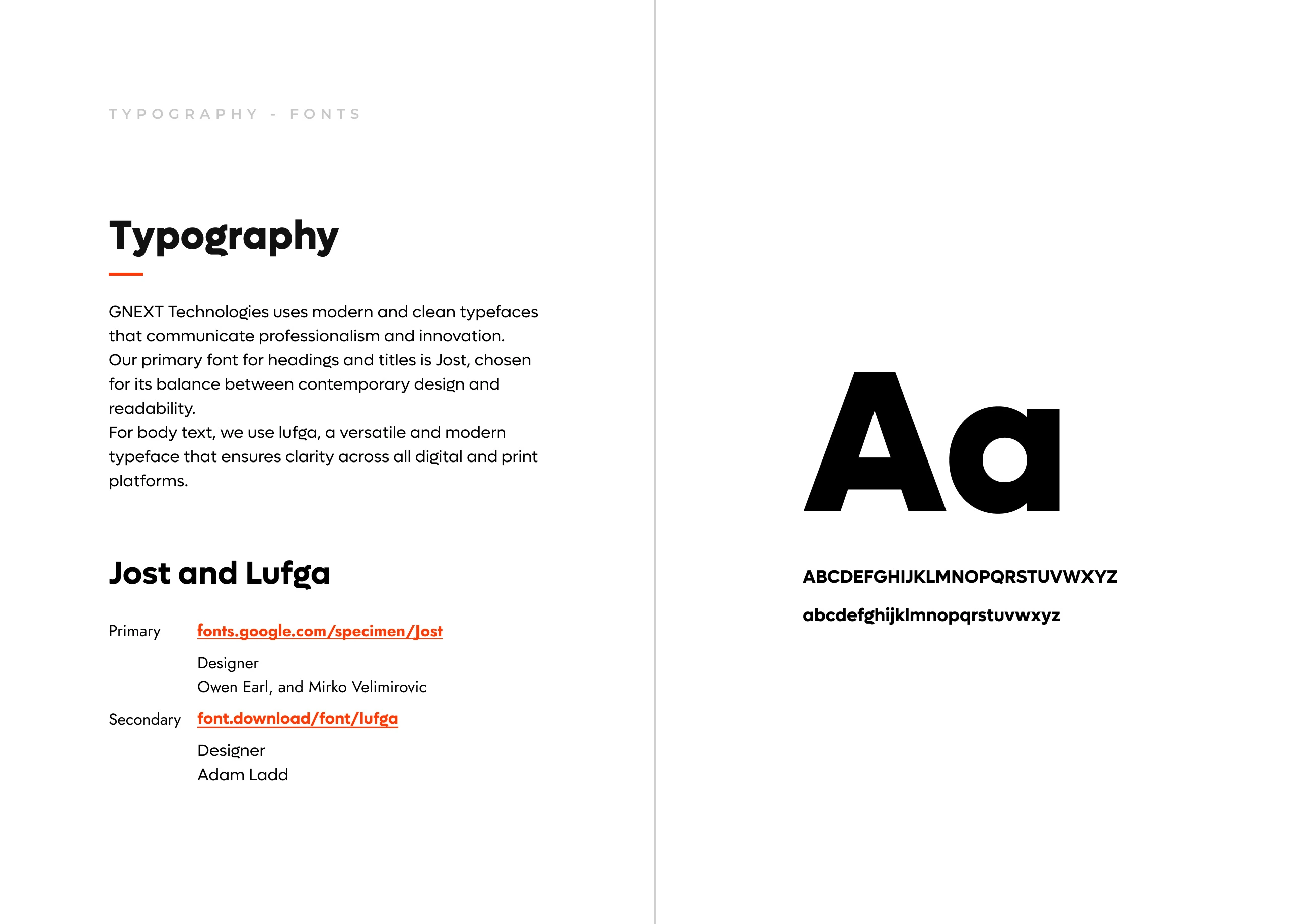 TYPOGRAPHY - FONTS

Typography

GNEXT Technologies uses modern and clean typefaces that communicate professionalism and innovation.
Our primary font for headings and titles is Jost, chosen for its balance between contemporary design and readability.
For body text, we use lufga, a versatile and modern typeface that ensures clarity across all digital and print platforms.

Jost and Lufga

Primary fonts.google.com/specimen/Jost

Designer
Owen Earl, and Mirko Velimirovic

Secondary font.download/font/lufga

Designer
Adam Ladd

Aa

ABCDEFGHIJKLMNOPQRSTUVWXYZ

abcdefghijklmnopqrstuvwxyz